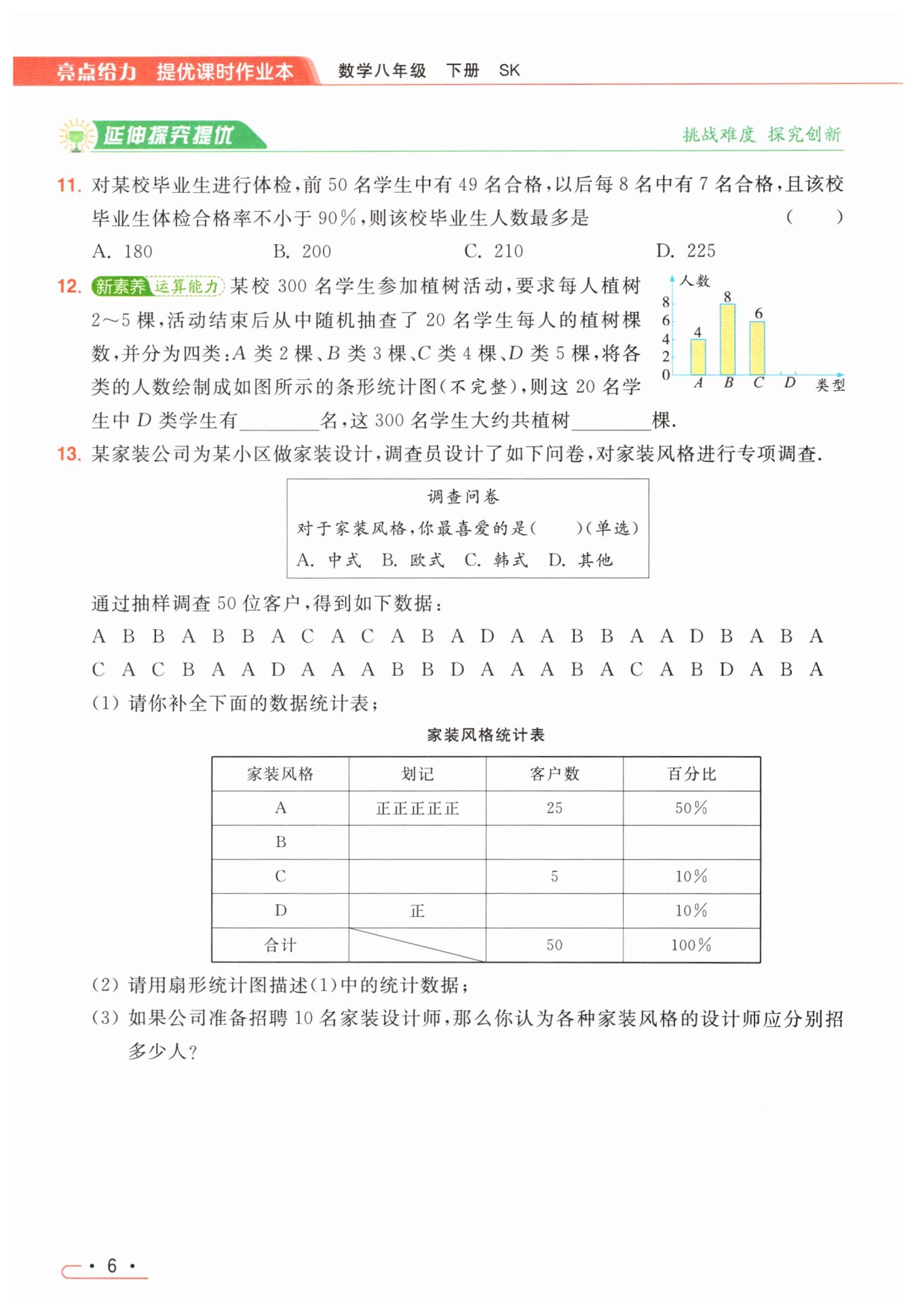 亮点给力　提优课时作业本　数学八年级　下册　SK

延伸探究提优　挑战难度　探究创新

11. 对某校毕业生进行体检，前 50 名学生中有 49 名合格，以后每 8 名中有 7 名合格，且该校毕业生体检合格率不小于 90%，则该校毕业生人数最多是　(　　)

A. 180　　B. 200　　C. 210　　D. 225

12. 新素养 运算能力 某校 300 名学生参加植树活动，要求每人植树 2～5 棵，活动结束后从中随机抽查了 20 名学生每人的植树棵数，并分为四类：$A$ 类 2 棵、$B$ 类 3 棵、$C$ 类 4 棵、$D$ 类 5 棵，将各类的人数绘制成如图所示的条形统计图(不完整)，则这 20 名学生中 $D$ 类学生有________名，这 300 名学生大约共植树________棵.

人数
8
6
4
2
0
4
8
6
$A$　$B$　$C$　$D$　类型

13. 某家装公司为某小区做家装设计，调查员设计了如下问卷，对家装风格进行专项调查.

调查问卷
对于家装风格，你最喜爱的是(　　)(单选)
A. 中式　B. 欧式　C. 韩式　D. 其他

通过抽样调查 50 位客户，得到如下数据：

A B B A B B A C A C A B A D A A B B A A D B A B A
C A C B A A D A A A B B D A A A B A C A B D A B A

(1) 请你补全下面的数据统计表；

家装风格统计表

| 家装风格 | 划记 | 客户数 | 百分比 |
|---|---|---|---|
| A | 正正正正正 | 25 | 50% |
| B | | | |
| C | | 5 | 10% |
| D | 正 | | 10% |
| 合计 | | 50 | 100% |

(2) 请用扇形统计图描述(1)中的统计数据；

(3) 如果公司准备招聘 10 名家装设计师，那么你认为各种家装风格的设计师应分别招多少人？

· 6 ·